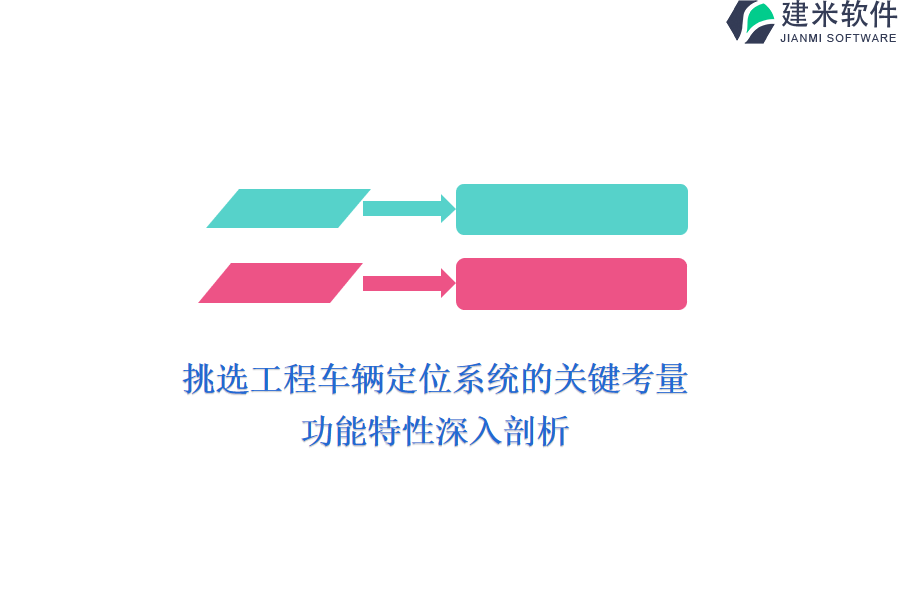 建米软件
JIANMI SOFTWARE

挑选工程车辆定位系统的关键考量
功能特性深入剖析